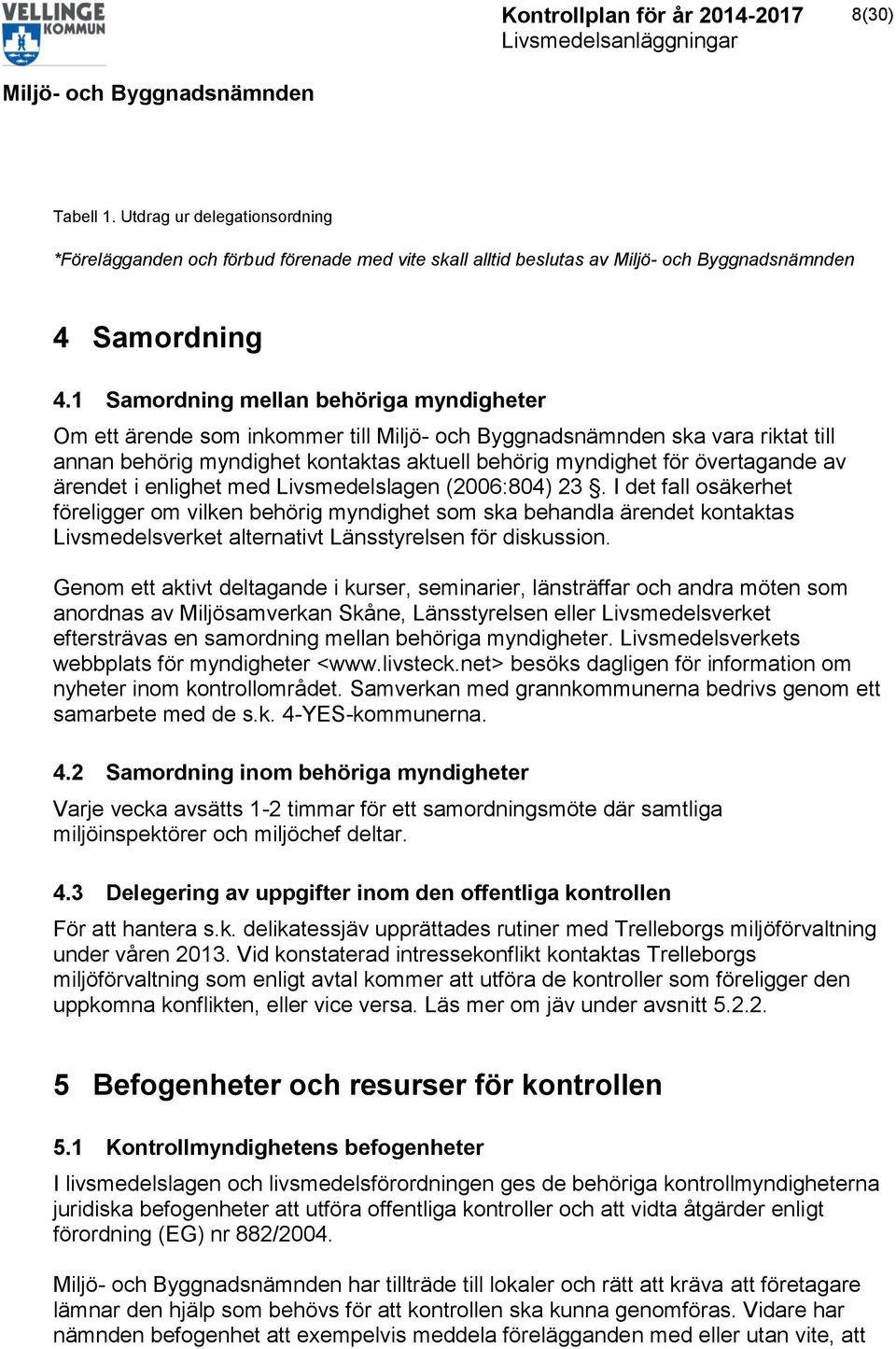 VELLINGE KOMMUN

Kontrollplan för år 2014-2017
Livsmedelsanläggningar

8(30)

Miljö- och Byggnadsnämnden

Tabell 1. Utdrag ur delegationsordning

*Förelägganden och förbud förenade med vite skall alltid beslutas av Miljö- och Byggnadsnämnden

4 Samordning

4.1 Samordning mellan behöriga myndigheter

Om ett ärende som inkommer till Miljö- och Byggnadsnämnden ska vara riktat till annan behörig myndighet kontaktas aktuell behörig myndighet för övertagande av ärendet i enlighet med Livsmedelslagen (2006:804) 23 §. I det fall osäkerhet föreligger om vilken behörig myndighet som ska behandla ärendet kontaktas Livsmedelsverket alternativt Länsstyrelsen för diskussion.

Genom ett aktivt deltagande i kurser, seminarier, länsträffar och andra möten som anordnas av Miljösamverkan Skåne, Länsstyrelsen eller Livsmedelsverket eftersträvas en samordning mellan behöriga myndigheter. Livsmedelsverkets webbplats för myndigheter <www.livsteck.net> besöks dagligen för information om nyheter inom kontrollområdet. Samverkan med grannkommunerna bedrivs genom ett samarbete med de s.k. 4-YES-kommunerna.

4.2 Samordning inom behöriga myndigheter

Varje vecka avsätts 1-2 timmar för ett samordningsmöte där samtliga miljöinspektörer och miljöchef deltar.

4.3 Delegering av uppgifter inom den offentliga kontrollen

För att hantera s.k. delikatessjäv upprättades rutiner med Trelleborgs miljöförvaltning under våren 2013. Vid konstaterad intressekonflikt kontaktas Trelleborgs miljöförvaltning som enligt avtal kommer att utföra de kontroller som föreligger den uppkomna konflikten, eller vice versa. Läs mer om jäv under avsnitt 5.2.2.

5 Befogenheter och resurser för kontrollen

5.1 Kontrollmyndighetens befogenheter

I livsmedelslagen och livsmedelsförordningen ges de behöriga kontrollmyndigheterna juridiska befogenheter att utföra offentliga kontroller och att vidta åtgärder enligt förordning (EG) nr 882/2004.

Miljö- och Byggnadsnämnden har tillträde till lokaler och rätt att kräva att företagare lämnar den hjälp som behövs för att kontrollen ska kunna genomföras. Vidare har nämnden befogenhet att exempelvis meddela förelägganden med eller utan vite, att